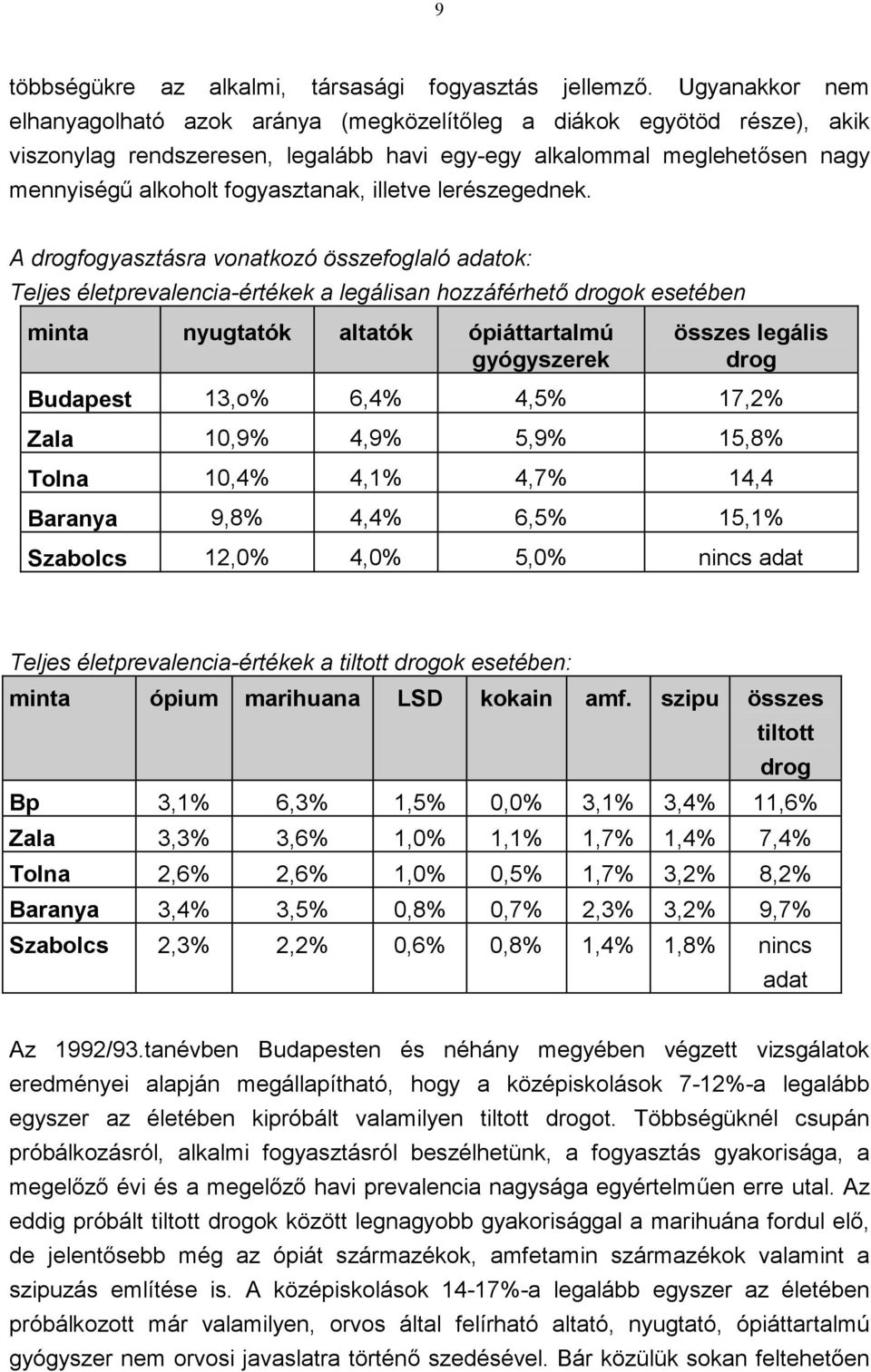 9

többségükre az alkalmi, társasági fogyasztás jellemző. Ugyanakkor nem elhanyagolható azok aránya (megközelítőleg a diákok egyötöd része), akik viszonylag rendszeresen, legalább havi egy-egy alkalommal meglehetősen nagy mennyiségű alkoholt fogyasztanak, illetve lerészegednek.

A drogfogyasztásra vonatkozó összefoglaló adatok:
Teljes életprevalencia-értékek a legálisan hozzáférhető drogok esetében

| minta | nyugtatók | altatók | ópiáttartalmú gyógyszerek | összes legális drog |
|---|---|---|---|---|
| Budapest | 13,o% | 6,4% | 4,5% | 17,2% |
| Zala | 10,9% | 4,9% | 5,9% | 15,8% |
| Tolna | 10,4% | 4,1% | 4,7% | 14,4 |
| Baranya | 9,8% | 4,4% | 6,5% | 15,1% |
| Szabolcs | 12,0% | 4,0% | 5,0% | nincs adat |

Teljes életprevalencia-értékek a tiltott drogok esetében:

| minta | ópium | marihuana | LSD | kokain | amf. | szipu | összes tiltott drog |
|---|---|---|---|---|---|---|---|
| Bp | 3,1% | 6,3% | 1,5% | 0,0% | 3,1% | 3,4% | 11,6% |
| Zala | 3,3% | 3,6% | 1,0% | 1,1% | 1,7% | 1,4% | 7,4% |
| Tolna | 2,6% | 2,6% | 1,0% | 0,5% | 1,7% | 3,2% | 8,2% |
| Baranya | 3,4% | 3,5% | 0,8% | 0,7% | 2,3% | 3,2% | 9,7% |
| Szabolcs | 2,3% | 2,2% | 0,6% | 0,8% | 1,4% | 1,8% | nincs adat |

Az 1992/93.tanévben Budapesten és néhány megyében végzett vizsgálatok eredményei alapján megállapítható, hogy a középiskolások 7-12%-a legalább egyszer az életében kipróbált valamilyen tiltott drogot. Többségüknél csupán próbálkozásról, alkalmi fogyasztásról beszélhetünk, a fogyasztás gyakorisága, a megelőző évi és a megelőző havi prevalencia nagysága egyértelműen erre utal. Az eddig próbált tiltott drogok között legnagyobb gyakorisággal a marihuána fordul elő, de jelentősebb még az ópiát származékok, amfetamin származékok valamint a szipuzás említése is. A középiskolások 14-17%-a legalább egyszer az életében próbálkozott már valamilyen, orvos által felírható altató, nyugtató, ópiáttartalmú gyógyszer nem orvosi javaslatra történő szedésével. Bár közülük sokan feltehetően